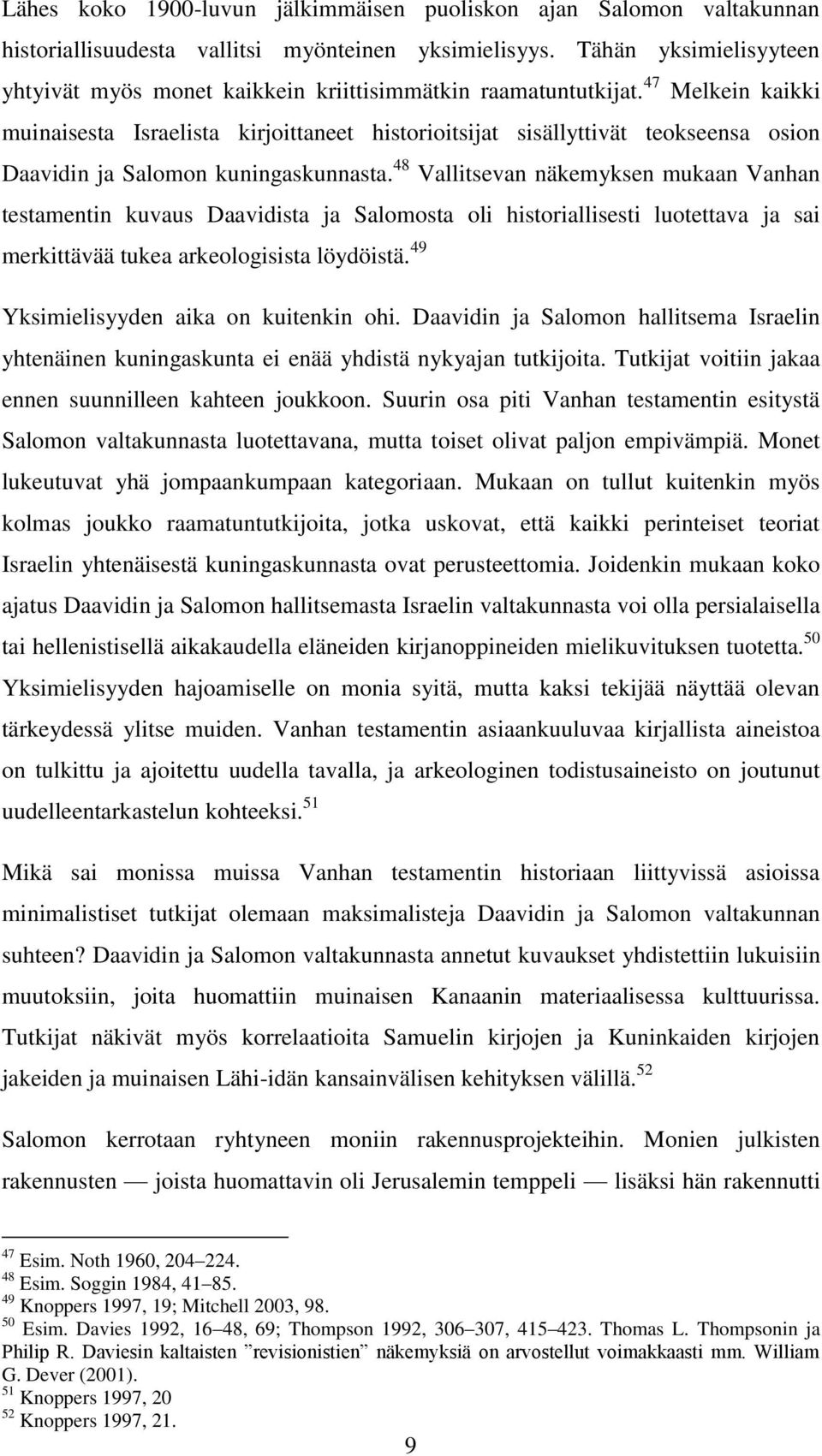 Lähes koko 1900-luvun jälkimmäisen puoliskon ajan Salomon valtakunnan historiallisuudesta vallitsi myönteinen yksimielisyys. Tähän yksimielisyyteen yhtyivät myös monet kaikkein kriittisimmätkin raamatuntutkijat.$^{47}$ Melkein kaikki muinaisesta Israelista kirjoittaneet historioitsijat sisällyttivät teokseensa osion Daavidin ja Salomon kuningaskunnasta.$^{48}$ Vallitsevan näkemyksen mukaan Vanhan testamentin kuvaus Daavidista ja Salomosta oli historiallisesti luotettava ja sai merkittävää tukea arkeologisista löydöistä.$^{49}$

Yksimielisyyden aika on kuitenkin ohi. Daavidin ja Salomon hallitsema Israelin yhtenäinen kuningaskunta ei enää yhdistä nykyajan tutkijoita. Tutkijat voitiin jakaa ennen suunnilleen kahteen joukkoon. Suurin osa piti Vanhan testamentin esitystä Salomon valtakunnasta luotettavana, mutta toiset olivat paljon empivämpiä. Monet lukeutuvat yhä jompaankumpaan kategoriaan. Mukaan on tullut kuitenkin myös kolmas joukko raamatuntutkijoita, jotka uskovat, että kaikki perinteiset teoriat Israelin yhtenäisestä kuningaskunnasta ovat perusteettomia. Joidenkin mukaan koko ajatus Daavidin ja Salomon hallitsemasta Israelin valtakunnasta voi olla persialaisella tai hellenistisellä aikakaudella eläneiden kirjanoppineiden mielikuvituksen tuotetta.$^{50}$ Yksimielisyyden hajoamiselle on monia syitä, mutta kaksi tekijää näyttää olevan tärkeydessä ylitse muiden. Vanhan testamentin asiaankuuluvaa kirjallista aineistoa on tulkittu ja ajoitettu uudella tavalla, ja arkeologinen todistusaineisto on joutunut uudelleentarkastelun kohteeksi.$^{51}$

Mikä sai monissa muissa Vanhan testamentin historiaan liittyvissä asioissa minimalistiset tutkijat olemaan maksimalisteja Daavidin ja Salomon valtakunnan suhteen? Daavidin ja Salomon valtakunnasta annetut kuvaukset yhdistettiin lukuisiin muutoksiin, joita huomattiin muinaisen Kanaanin materiaalisessa kulttuurissa. Tutkijat näkivät myös korrelaatioita Samuelin kirjojen ja Kuninkaiden kirjojen jakeiden ja muinaisen Lähi-idän kansainvälisen kehityksen välillä.$^{52}$

Salomon kerrotaan ryhtyneen moniin rakennusprojekteihin. Monien julkisten rakennusten — joista huomattavin oli Jerusalemin temppeli — lisäksi hän rakennutti

$^{47}$ Esim. Noth 1960, 204–224.
$^{48}$ Esim. Soggin 1984, 41–85.
$^{49}$ Knoppers 1997, 19; Mitchell 2003, 98.
$^{50}$ Esim. Davies 1992, 16–48, 69; Thompson 1992, 306–307, 415–423. Thomas L. Thompsonin ja Philip R. Daviesin kaltaisten ”revisionistien” näkemyksiä on arvostellut voimakkaasti mm. William G. Dever (2001).
$^{51}$ Knoppers 1997, 20
$^{52}$ Knoppers 1997, 21.

9